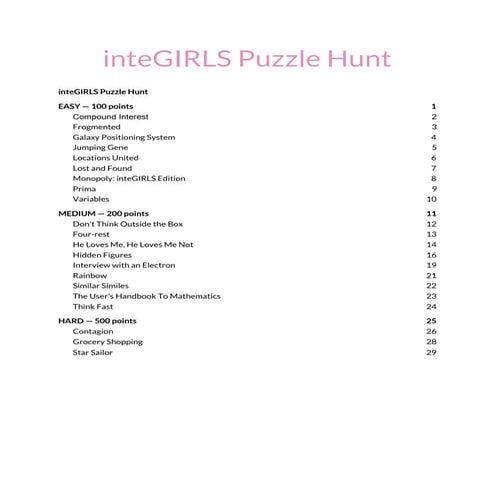 inteGIRLS Puzzle Hunt

inteGIRLS Puzzle Hunt

EASY — 100 points 1
Compound Interest 2
Frogmented 3
Galaxy Positioning System 4
Jumping Gene 5
Locations United 6
Lost and Found 7
Monopoly: inteGIRLS Edition 8
Prima 9
Variables 10

MEDIUM — 200 points 11
Don't Think Outside the Box 12
Four-rest 13
He Loves Me, He Loves Me Not 14
Hidden Figures 16
Interview with an Electron 19
Rainbow 21
Similar Similes 22
The User's Handbook To Mathematics 23
Think Fast 24

HARD — 500 points 25
Contagion 26
Grocery Shopping 28
Star Sailor 29